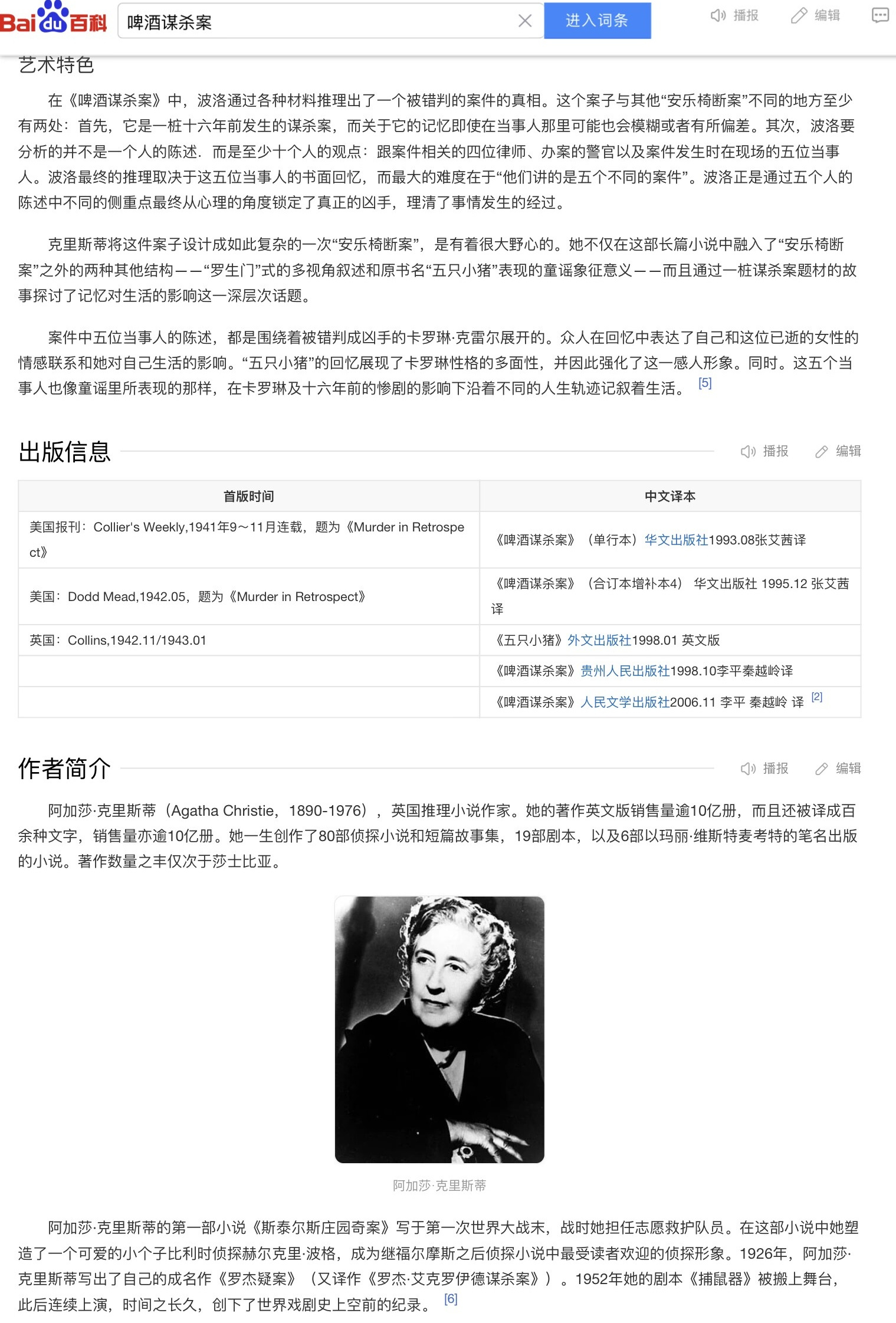 Bai du 百科 啤酒谋杀案 进入词条 播报 编辑

艺术特色

在《啤酒谋杀案》中，波洛通过各种材料推理出了一个被错判的案件的真相。这个案子与其他“安乐椅断案”不同的地方至少有两处：首先，它是一桩十六年前发生的谋杀案，而关于它的记忆即使在当事人那里可能也会模糊或者有所偏差。其次，波洛要分析的并不是一个人的陈述．而是至少十个人的观点：跟案件相关的四位律师、办案的警官以及案件发生时在现场的五位当事人。波洛最终的推理取决于这五位当事人的书面回忆，而最大的难度在于“他们讲的是五个不同的案件”。波洛正是通过五个人的陈述中不同的侧重点最终从心理的角度锁定了真正的凶手，理清了事情发生的经过。

克里斯蒂将这件案子设计成如此复杂的一次“安乐椅断案”，是有着很大野心的。她不仅在这部长篇小说中融入了“安乐椅断案”之外的两种其他结构——“罗生门”式的多视角叙述和原书名“五只小猪”表现的童谣象征意义——而且通过一桩谋杀案题材的故事探讨了记忆对生活的影响这一深层次话题。

案件中五位当事人的陈述，都是围绕着被错判成凶手的卡罗琳·克雷尔展开的。众人在回忆中表达了自己和这位已逝的女性的情感联系和她对自己生活的影响。“五只小猪”的回忆展现了卡罗琳性格的多面性，并因此强化了这一感人形象。同时。这五个当事人也像童谣里所表现的那样，在卡罗琳及十六年前的惨剧的影响下沿着不同的人生轨迹记叙着生活。 [5]

出版信息 播报 编辑

| 首版时间 | 中文译本 |
|---|---|
| 美国报刊：Collier's Weekly,1941年9～11月连载，题为《Murder in Retrospect》 | 《啤酒谋杀案》（单行本）华文出版社1993.08张艾茜译 |
| 美国：Dodd Mead,1942.05，题为《Murder in Retrospect》 | 《啤酒谋杀案》（合订本增补本4） 华文出版社 1995.12 张艾茜译 |
| 英国：Collins,1942.11/1943.01 | 《五只小猪》外文出版社1998.01 英文版 |
| | 《啤酒谋杀案》贵州人民出版社1998.10李平秦越岭译 |
| | 《啤酒谋杀案》人民文学出版社2006.11 李平 秦越岭 译 [2] |

作者简介 播报 编辑

阿加莎·克里斯蒂（Agatha Christie，1890-1976），英国推理小说作家。她的著作英文版销售量逾10亿册，而且还被译成百余种文字，销售量亦逾10亿册。她一生创作了80部侦探小说和短篇故事集，19部剧本，以及6部以玛丽·维斯特麦考特的笔名出版的小说。著作数量之丰仅次于莎士比亚。

阿加莎·克里斯蒂

阿加莎·克里斯蒂的第一部小说《斯泰尔斯庄园奇案》写于第一次世界大战末，战时她担任志愿救护队员。在这部小说中她塑造了一个可爱的小个子比利时侦探赫尔克里·波格，成为继福尔摩斯之后侦探小说中最受读者欢迎的侦探形象。1926年，阿加莎·克里斯蒂写出了自己的成名作《罗杰疑案》（又译作《罗杰·艾克罗伊德谋杀案》）。1952年她的剧本《捕鼠器》被搬上舞台，此后连续上演，时间之长久，创下了世界戏剧史上空前的纪录。 [6]